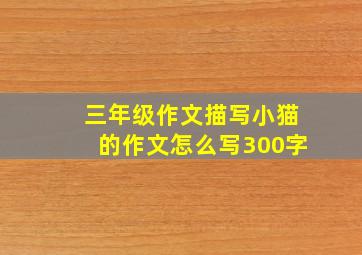 三年级作文描写小猫的作文怎么写300字